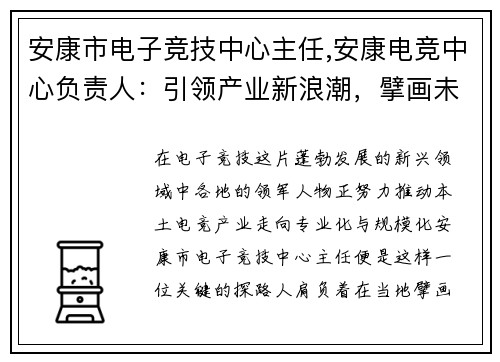 安康市电子竞技中心主任,安康电竞中心负责人：引领产业新浪潮，擘画未

在电子竞技这片蓬勃发展的新兴领域中各地的领军人物正努力推动本土电竞产业走向专业化与规模化安康市电子竞技中心主任便是这样一位关键的探路人肩负着在当地擘画